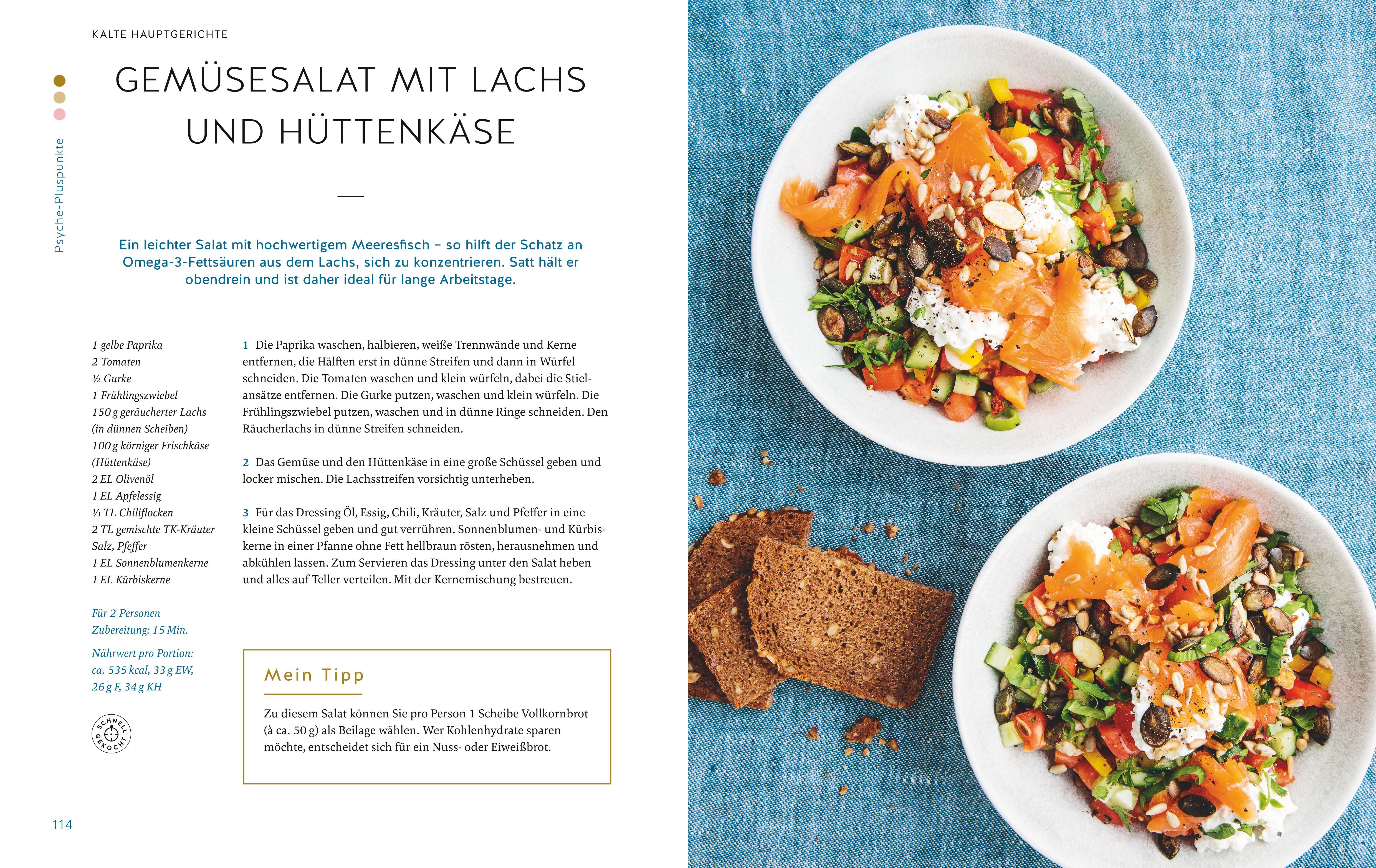 KALTE HAUPTGERICHTE

Psyche-Pluspunkte

GEMÜSESALAT MIT LACHS UND HÜTTENKÄSE

Ein leichter Salat mit hochwertigem Meeresfisch – so hilft der Schatz an Omega-3-Fettsäuren aus dem Lachs, sich zu konzentrieren. Satt hält er obendrein und ist daher ideal für lange Arbeitstage.

1 gelbe Paprika
2 Tomaten
½ Gurke
1 Frühlingszwiebel
150 g geräucherter Lachs (in dünnen Scheiben)
100 g körniger Frischkäse (Hüttenkäse)
2 EL Olivenöl
1 EL Apfelessig
⅓ TL Chiliflocken
2 TL gemischte TK-Kräuter
Salz, Pfeffer
1 EL Sonnenblumenkerne
1 EL Kürbiskerne

Für 2 Personen
Zubereitung: 15 Min.

Nährwert pro Portion: ca. 535 kcal, 33 g EW, 26 g F, 34 g KH

SCHNELL GEKOCHT

1 Die Paprika waschen, halbieren, weiße Trennwände und Kerne entfernen, die Hälften erst in dünne Streifen und dann in Würfel schneiden. Die Tomaten waschen und klein würfeln, dabei die Stielansätze entfernen. Die Gurke putzen, waschen und klein würfeln. Die Frühlingszwiebel putzen, waschen und in dünne Ringe schneiden. Den Räucherlachs in dünne Streifen schneiden.

2 Das Gemüse und den Hüttenkäse in eine große Schüssel geben und locker mischen. Die Lachsstreifen vorsichtig unterheben.

3 Für das Dressing Öl, Essig, Chili, Kräuter, Salz und Pfeffer in eine kleine Schüssel geben und gut verrühren. Sonnenblumen- und Kürbiskerne in einer Pfanne ohne Fett hellbraun rösten, herausnehmen und abkühlen lassen. Zum Servieren das Dressing unter den Salat heben und alles auf Teller verteilen. Mit der Kernemischung bestreuen.

Mein Tipp

Zu diesem Salat können Sie pro Person 1 Scheibe Vollkornbrot (à ca. 50 g) als Beilage wählen. Wer Kohlenhydrate sparen möchte, entscheidet sich für ein Nuss- oder Eiweißbrot.

114